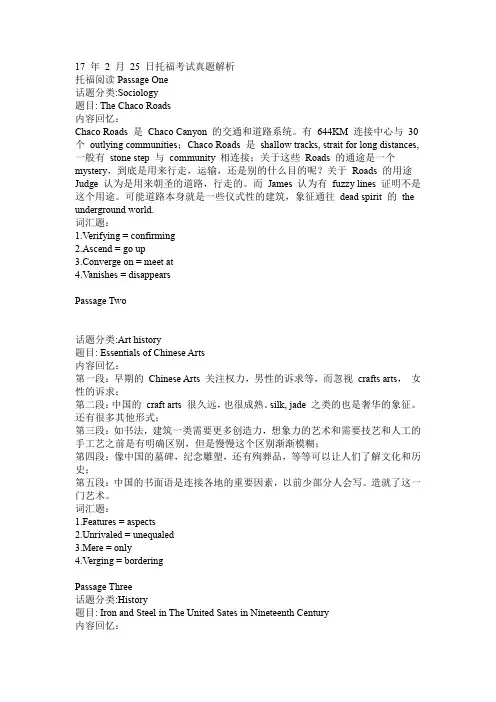 17 年 2 月 25 日托福考试真题解析
托福阅读 Passage One
话题分类:Sociology
题目: The Chaco Roads
内容回忆：
Chaco Roads 是 Chaco Canyon 的交通和道路系统。有 644KM 连接中心与 30 个 outlying communities；Chaco Roads 是 shallow tracks, strait for long distances, 一般有 stone step 与 community 相连接；关于这些 Roads 的通途是一个 mystery，到底是用来行走，运输，还是别的什么目的呢？关于 Roads 的用途 Judge 认为是用来朝圣的道路，行走的。而 James 认为有 fuzzy lines 证明不是这个用途。可能道路本身就是一些仪式性的建筑，象征通往 dead spirit 的 the underground world.
词汇题：
1.Verifying = confirming
2.Ascend = go up
3.Converge on = meet at
4.Vanishes = disappears

Passage Two

话题分类:Art history
题目: Essentials of Chinese Arts
内容回忆：
第一段：早期的 Chinese Arts 关注权力，男性的诉求等，而忽视 crafts arts， 女性的诉求；
第二段：中国的 craft arts 很久远，也很成熟。silk, jade 之类的也是奢华的象征。还有很多其他形式；
第三段：如书法，建筑一类需要更多创造力，想象力的艺术和需要技艺和人工的手工艺之前是有明确区别，但是慢慢这个区别渐渐模糊；
第四段：像中国的墓碑，纪念雕塑，还有殉葬品，等等可以让人们了解文化和历史；
第五段：中国的书面语是连接各地的重要因素，以前少部分人会写。造就了这一门艺术。
词汇题：
1.Features = aspects
2.Unrivaled = unequaled
3.Mere = only
4.Verging = bordering

Passage Three
话题分类:History
题目: Iron and Steel in The United Sates in Nineteenth Century
内容回忆：